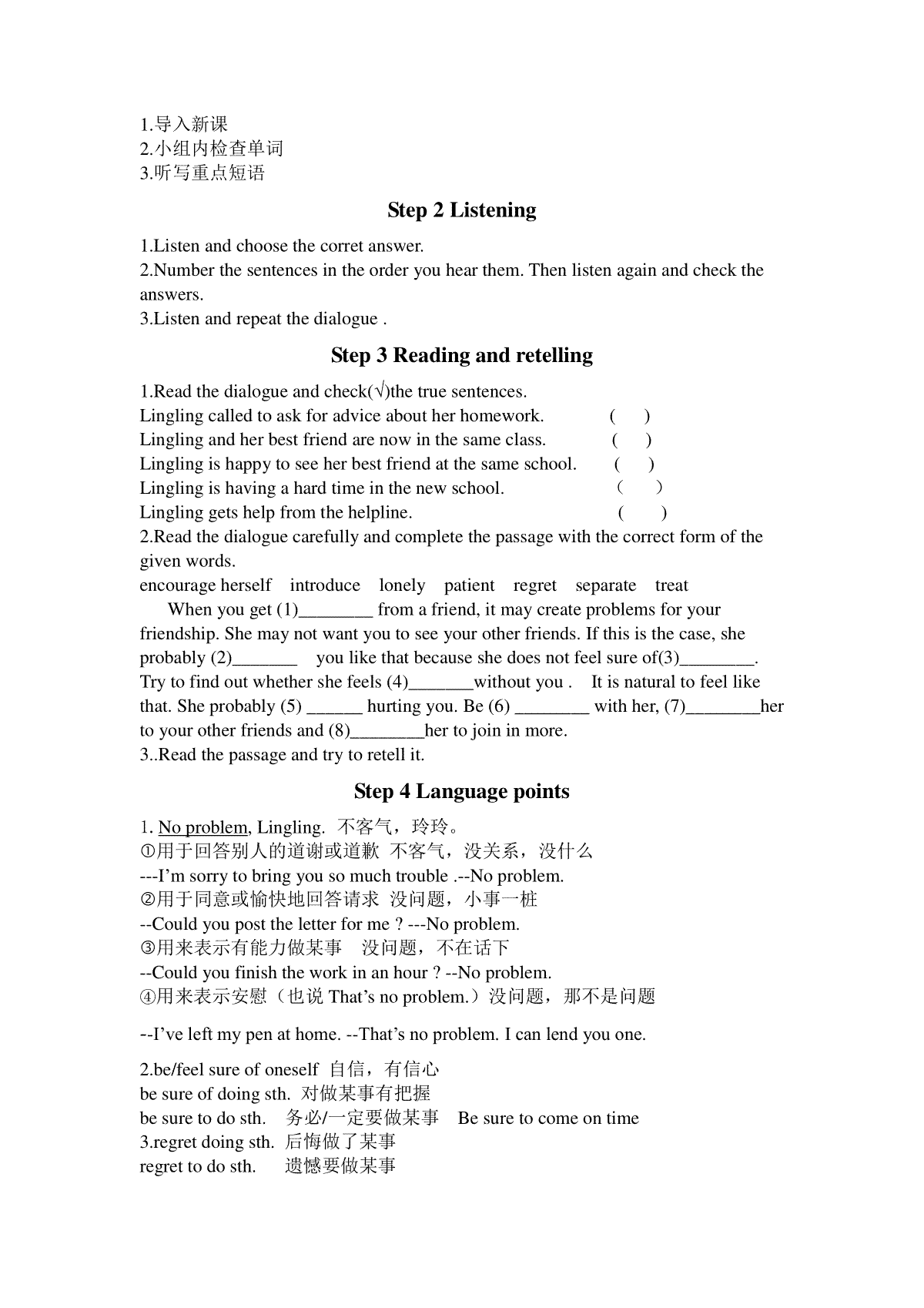 1.导入新课
2.小组内检查单词
3.听写重点短语

Step 2 Listening

1.Listen and choose the corret answer.
2.Number the sentences in the order you hear them. Then listen again and check the answers.
3.Listen and repeat the dialogue .

Step 3 Reading and retelling

1.Read the dialogue and check(√)the true sentences.
Lingling called to ask for advice about her homework. ( )
Lingling and her best friend are now in the same class. ( )
Lingling is happy to see her best friend at the same school. ( )
Lingling is having a hard time in the new school. ( )
Lingling gets help from the helpline. ( )
2.Read the dialogue carefully and complete the passage with the correct form of the given words.
encourage herself introduce lonely patient regret separate treat
When you get (1)________ from a friend, it may create problems for your friendship. She may not want you to see your other friends. If this is the case, she probably (2)_______ you like that because she does not feel sure of(3)________. Try to find out whether she feels (4)_______without you . It is natural to feel like that. She probably (5) ______ hurting you. Be (6) ________ with her, (7)________her to your other friends and (8)________her to join in more.
3..Read the passage and try to retell it.

Step 4 Language points

1. No problem, Lingling. 不客气，玲玲。
①用于回答别人的道谢或道歉 不客气，没关系，没什么
---I’m sorry to bring you so much trouble .--No problem.
②用于同意或愉快地回答请求 没问题，小事一桩
--Could you post the letter for me ? ---No problem.
③用来表示有能力做某事 没问题，不在话下
--Could you finish the work in an hour ? --No problem.
④用来表示安慰（也说 That’s no problem.）没问题，那不是问题

--I’ve left my pen at home. --That’s no problem. I can lend you one.

2.be/feel sure of oneself 自信，有信心
be sure of doing sth. 对做某事有把握
be sure to do sth. 务必/一定要做某事 Be sure to come on time
3.regret doing sth. 后悔做了某事
regret to do sth. 遗憾要做某事